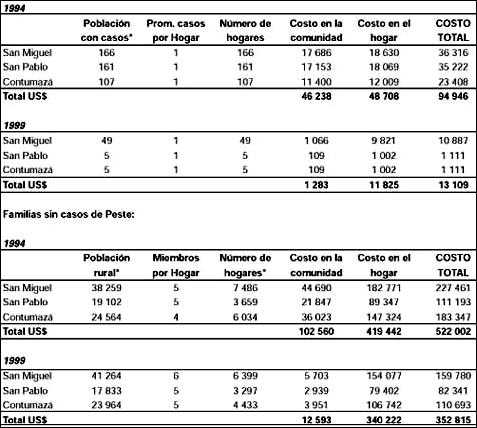 1994

| | Población con casos* | Prom. casos por Hogar | Número de hogares | Costo en la comunidad | Costo en el hogar | COSTO TOTAL |
|---|---|---|---|---|---|---|
| San Miguel | 166 | 1 | 166 | 17 686 | 18 630 | 36 316 |
| San Pablo | 161 | 1 | 161 | 17 153 | 18 069 | 35 222 |
| Contumazá | 107 | 1 | 107 | 11 400 | 12 009 | 23 408 |
| Total US$ | | | | 46 238 | 48 708 | 94 946 |

1999

| | | | | | | |
|---|---|---|---|---|---|---|
| San Miguel | 49 | 1 | 49 | 1 066 | 9 821 | 10 887 |
| San Pablo | 5 | 1 | 5 | 109 | 1 002 | 1 111 |
| Contumazá | 5 | 1 | 5 | 109 | 1 002 | 1 111 |
| Total US$ | | | | 1 283 | 11 825 | 13 109 |

Familias sin casos de Peste:

1994

| | Población rural* | Miembros por Hogar | Número de hogares* | Costo en la comunidad | Costo en el hogar | COSTO TOTAL |
|---|---|---|---|---|---|---|
| San Miguel | 38 259 | 5 | 7 486 | 44 690 | 182 771 | 227 461 |
| San Pablo | 19 102 | 5 | 3 659 | 21 847 | 89 347 | 111 193 |
| Contumazá | 24 564 | 4 | 6 034 | 36 023 | 147 324 | 183 347 |
| Total US$ | | | | 102 560 | 419 442 | 522 002 |

1999

| | | | | | | |
|---|---|---|---|---|---|---|
| San Miguel | 41 264 | 6 | 6 399 | 5 703 | 154 077 | 159 780 |
| San Pablo | 17 833 | 5 | 3 297 | 2 939 | 79 402 | 82 341 |
| Contumazá | 23 964 | 5 | 4 433 | 3 951 | 106 742 | 110 693 |
| Total US$ | | | | 12 593 | 340 222 | 352 815 |